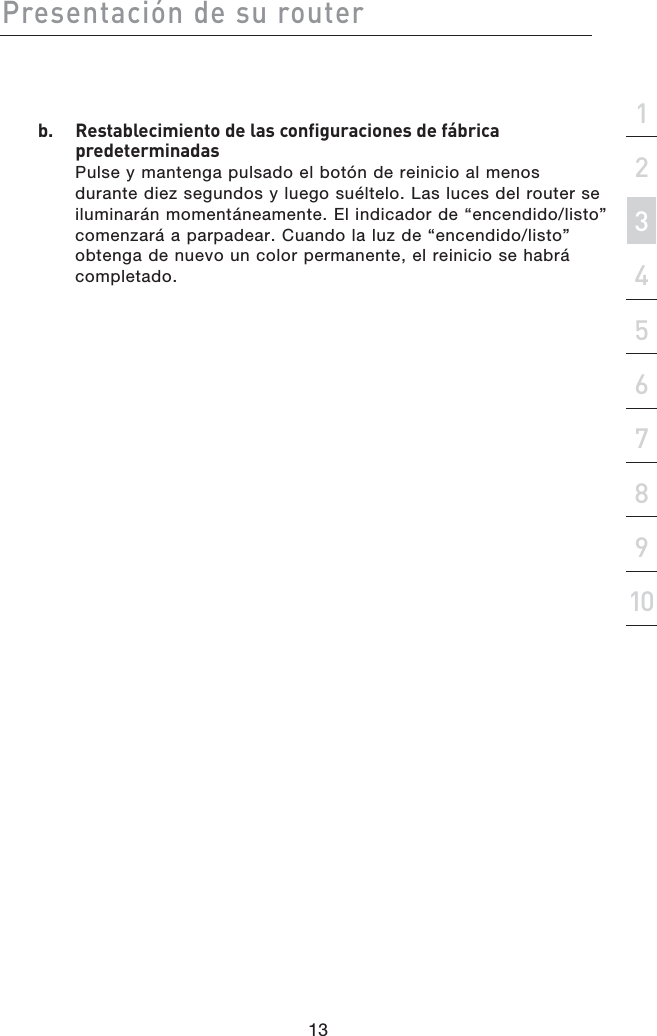 Presentación de su router

b. Restablecimiento de las configuraciones de fábrica predeterminadas
Pulse y mantenga pulsado el botón de reinicio al menos durante diez segundos y luego suéltelo. Las luces del router se iluminarán momentáneamente. El indicador de “encendido/listo” comenzará a parpadear. Cuando la luz de “encendido/listo” obtenga de nuevo un color permanente, el reinicio se habrá completado.

1
2
3
4
5
6
7
8
9
10

13